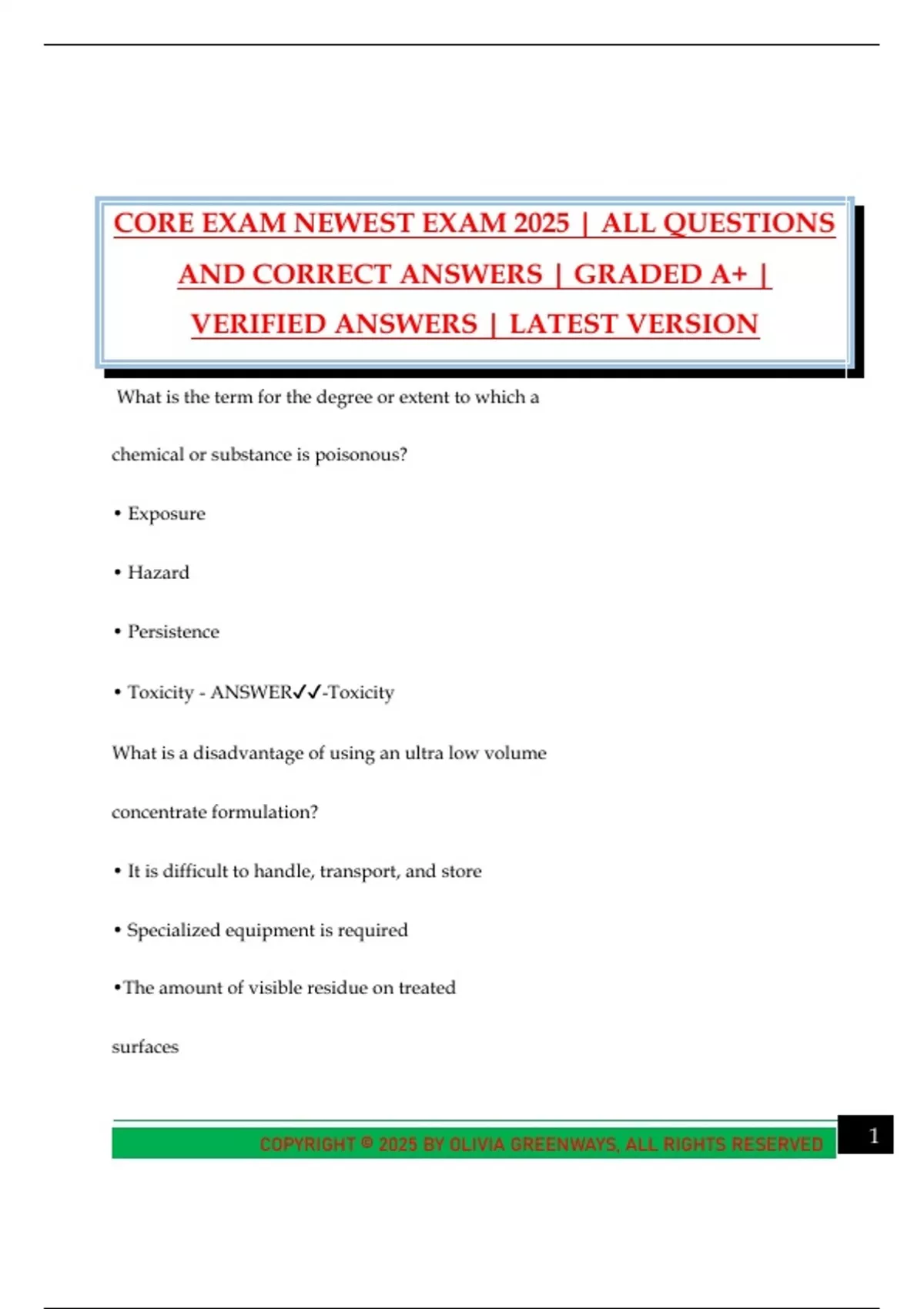 CORE EXAM NEWEST EXAM 2025 | ALL QUESTIONS AND CORRECT ANSWERS | GRADED A+ | VERIFIED ANSWERS | LATEST VERSION

What is the term for the degree or extent to which a chemical or substance is poisonous?

• Exposure

• Hazard

• Persistence

• Toxicity - ANSWER✓✓-Toxicity

What is a disadvantage of using an ultra low volume concentrate formulation?

• It is difficult to handle, transport, and store

• Specialized equipment is required

•The amount of visible residue on treated surfaces

COPYRIGHT © 2025 BY OLIVIA GREENWAYS, ALL RIGHTS RESERVED

1